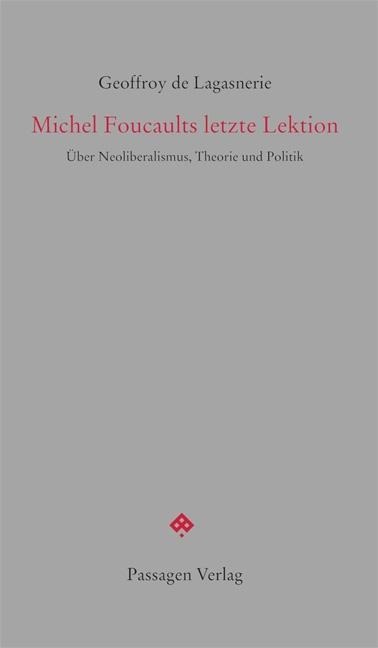 Geoffroy de Lagasnerie

Michel Foucaults letzte Lektion

Über Neoliberalismus, Theorie und Politik

Passagen Verlag